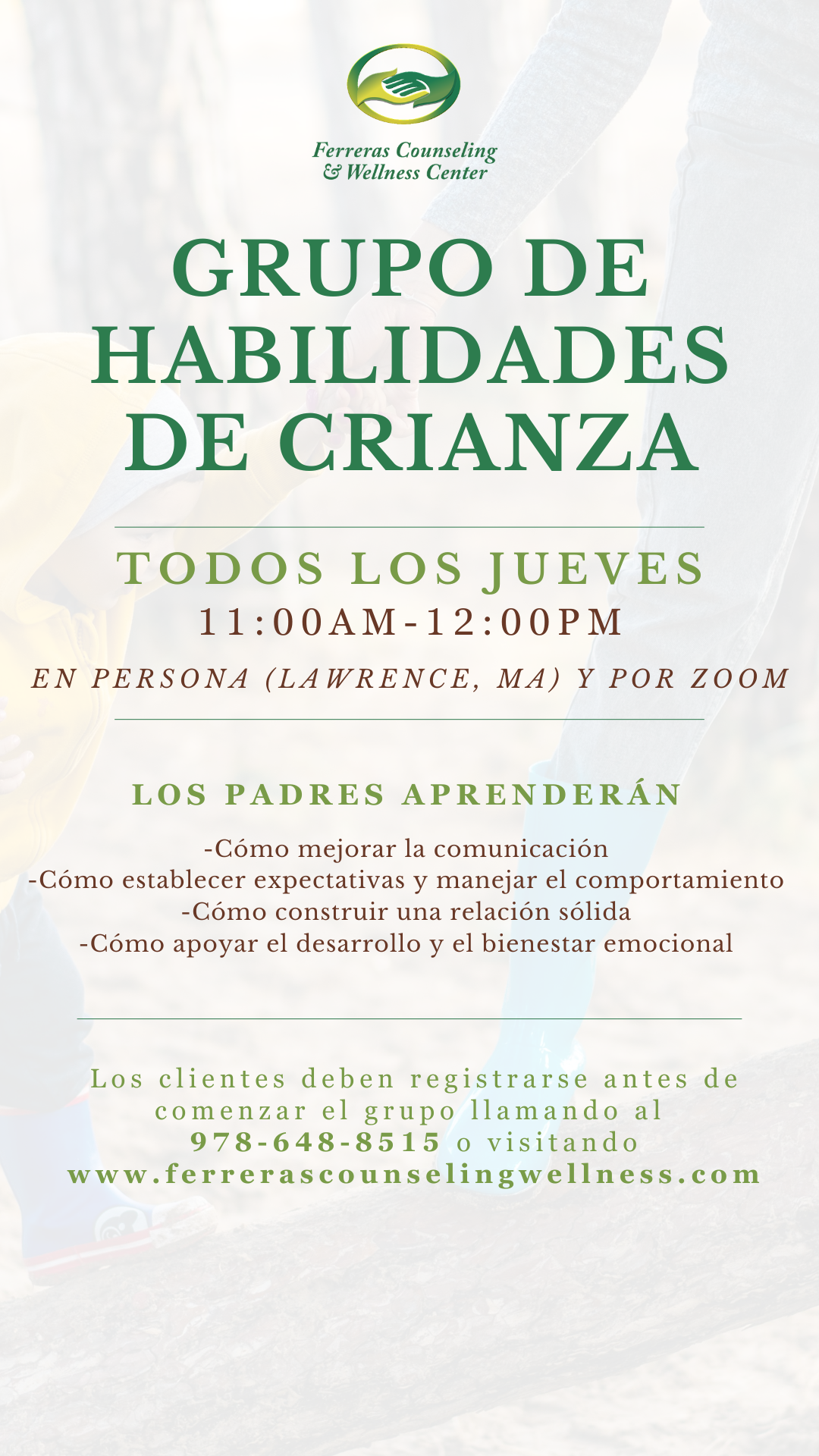 Ferreras Counseling & Wellness Center

GRUPO DE HABILIDADES DE CRIANZA

TODOS LOS JUEVES
11:00AM-12:00PM
EN PERSONA (LAWRENCE, MA) Y POR ZOOM

LOS PADRES APRENDERÁN

-Cómo mejorar la comunicación
-Cómo establecer expectativas y manejar el comportamiento
-Cómo construir una relación sólida
-Cómo apoyar el desarrollo y el bienestar emocional

Los clientes deben registrarse antes de comenzar el grupo llamando al 978-648-8515 o visitando www.ferrerascounselingwellness.com